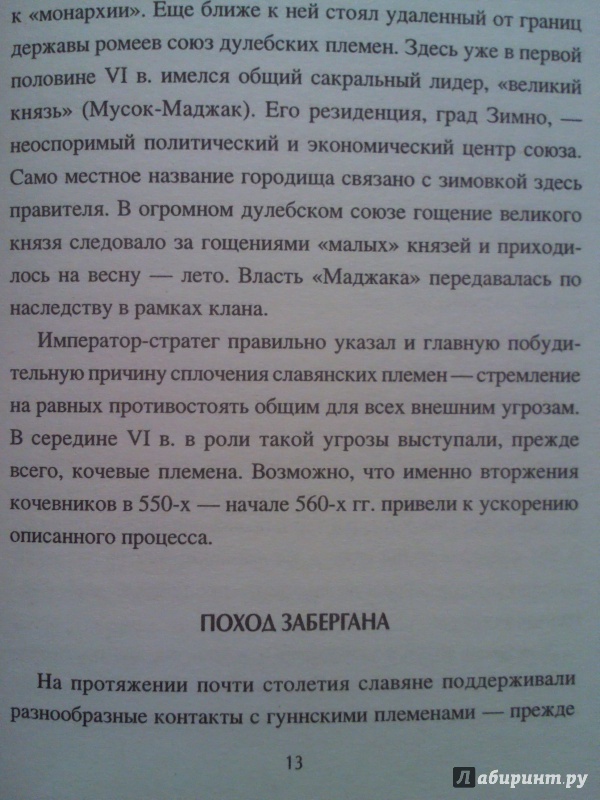 к «монархии». Еще ближе к ней стоял удаленный от границ державы ромеев союз дулебских племен. Здесь уже в первой половине VI в. имелся общий сакральный лидер, «великий князь» (Мусок-Маджак). Его резиденция, град Зимно, — неоспоримый политический и экономический центр союза. Само местное название городища связано с зимовкой здесь правителя. В огромном дулебском союзе гощение великого князя следовало за гощениями «малых» князей и приходилось на весну — лето. Власть «Маджака» передавалась по наследству в рамках клана.

Император-стратег правильно указал и главную побудительную причину сплочения славянских племен — стремление на равных противостоять общим для всех внешним угрозам. В середине VI в. в роли такой угрозы выступали, прежде всего, кочевые племена. Возможно, что именно вторжения кочевников в 550-х — начале 560-х гг. привели к ускорению описанного процесса.

ПОХОД ЗАБЕРГАНА

На протяжении почти столетия славяне поддерживали разнообразные контакты с гуннскими племенами — прежде

13

Лабиринт.ру